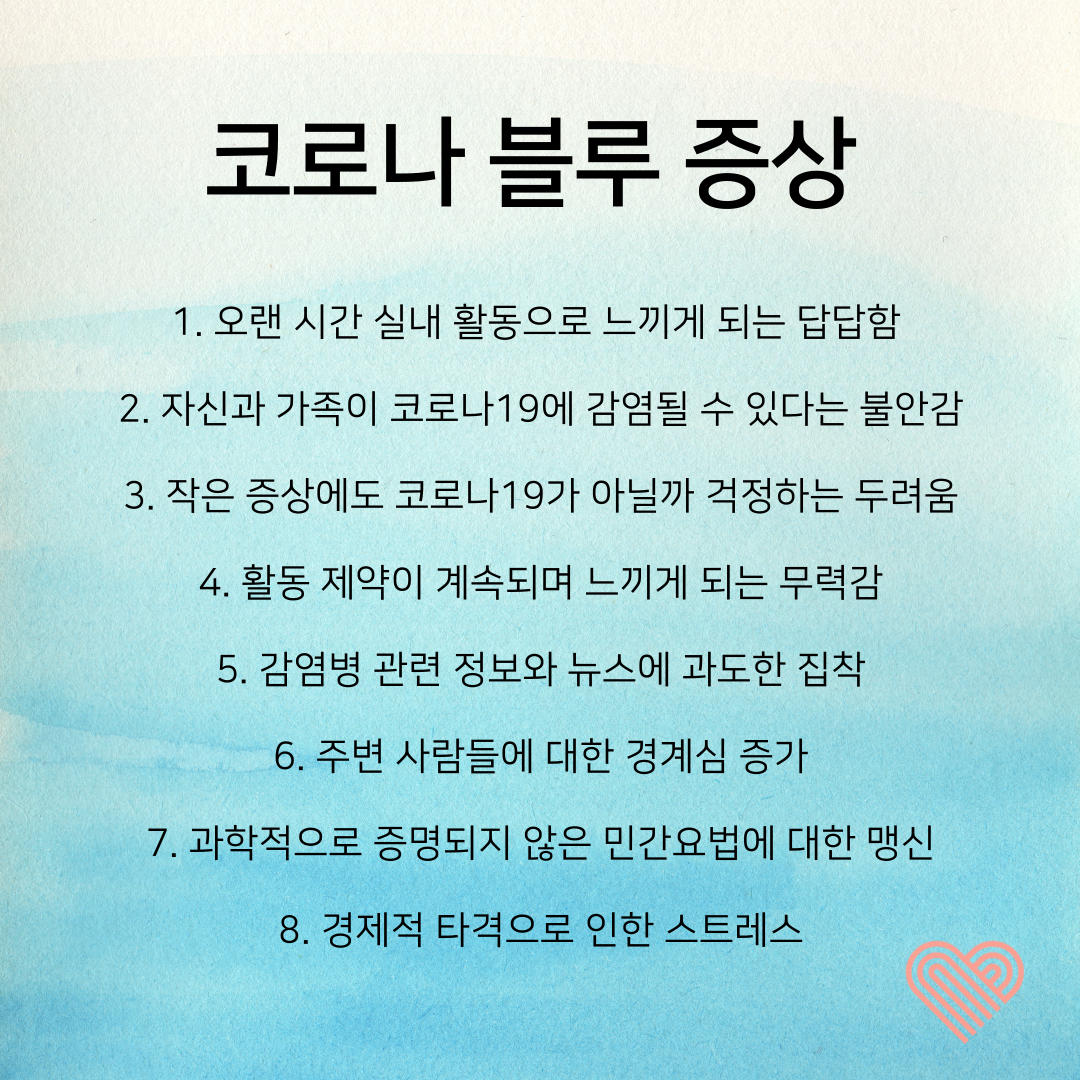 코로나 블루 증상

1. 오랜 시간 실내 활동으로 느끼게 되는 답답함

2. 자신과 가족이 코로나19에 감염될 수 있다는 불안감

3. 작은 증상에도 코로나19가 아닐까 걱정하는 두려움

4. 활동 제약이 계속되며 느끼게 되는 무력감

5. 감염병 관련 정보와 뉴스에 과도한 집착

6. 주변 사람들에 대한 경계심 증가

7. 과학적으로 증명되지 않은 민간요법에 대한 맹신

8. 경제적 타격으로 인한 스트레스